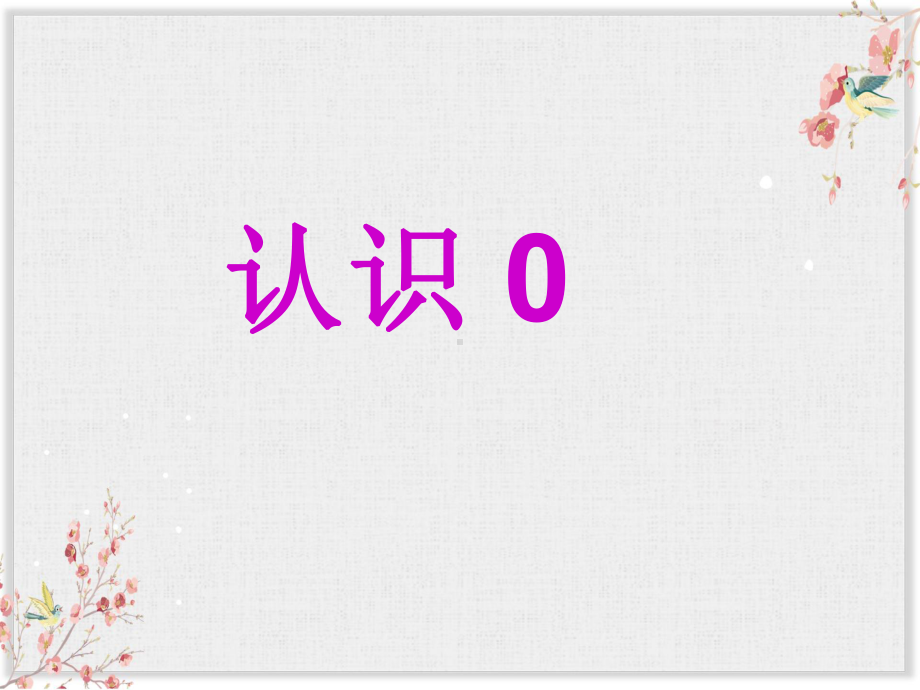 认识 0